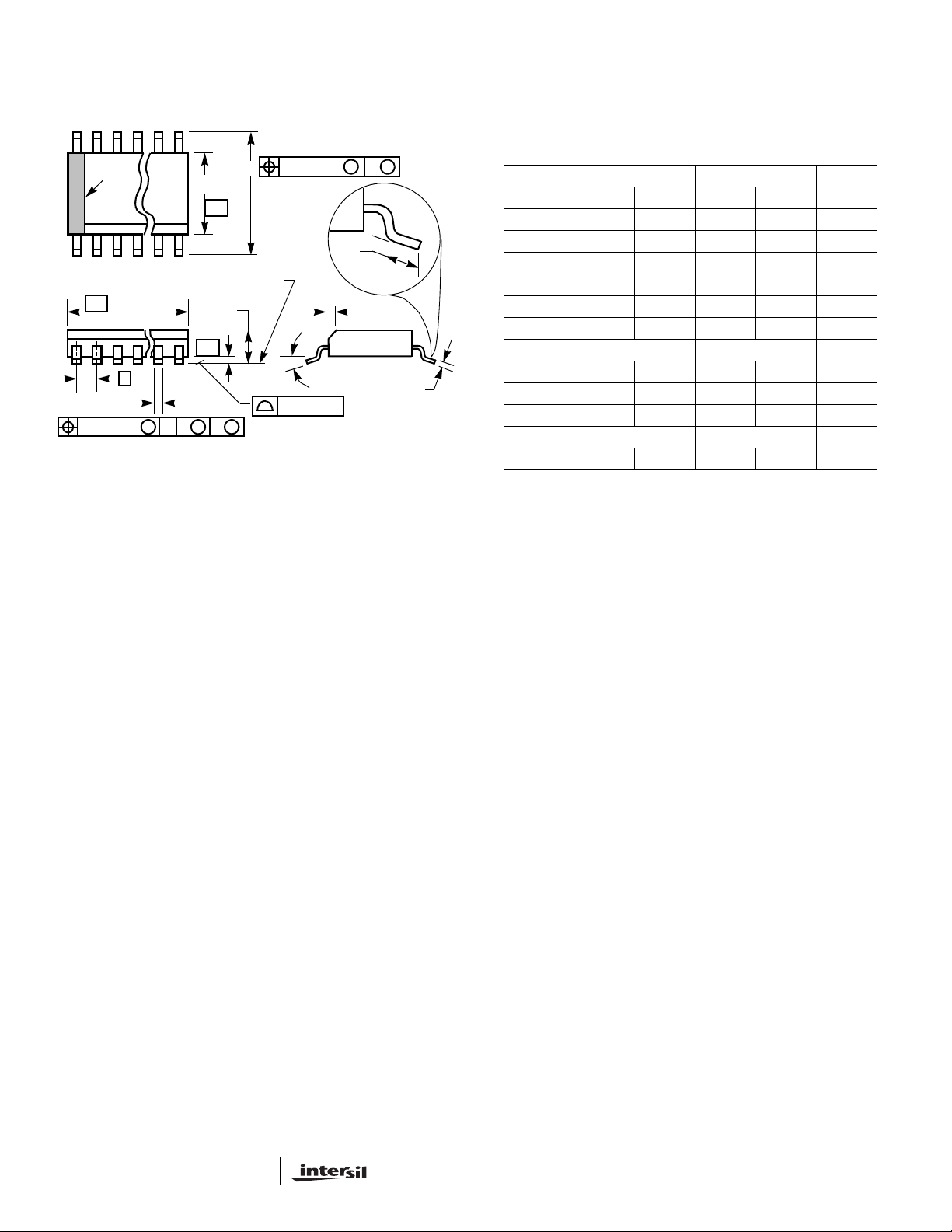 intersil